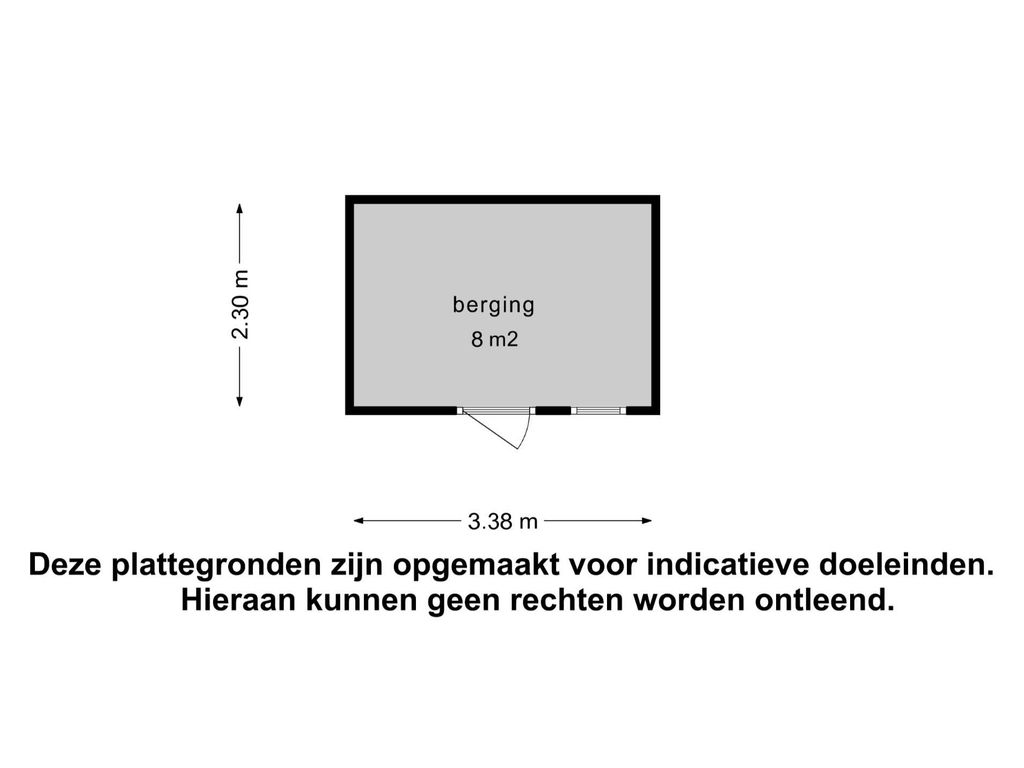 2.30 m

berging
8 m2

3.38 m

Deze plattegronden zijn opgemaakt voor indicatieve doeleinden. Hieraan kunnen geen rechten worden ontleend.